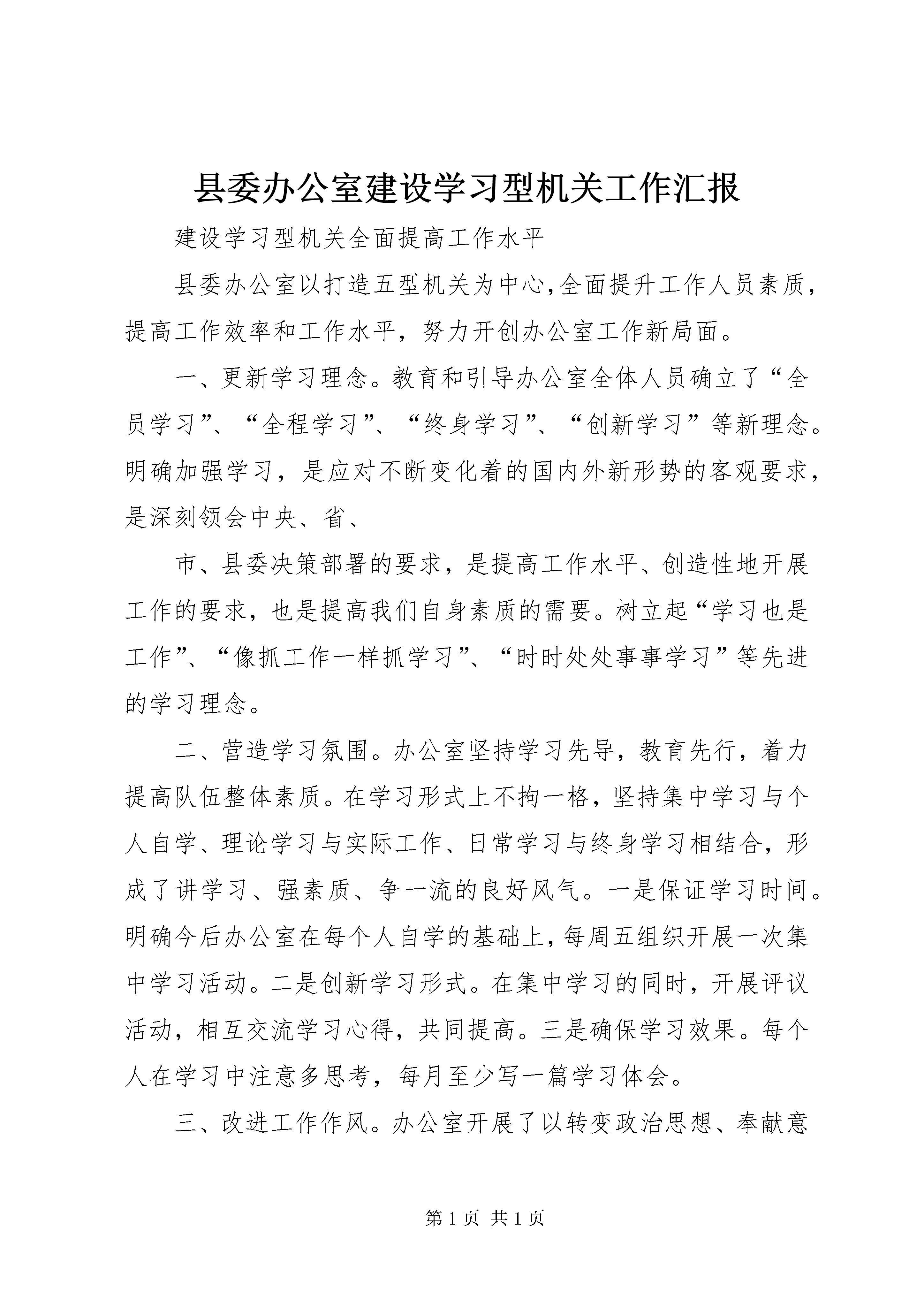 县委办公室建设学习型机关工作汇报

建设学习型机关全面提高工作水平

县委办公室以打造五型机关为中心,全面提升工作人员素质,提高工作效率和工作水平，努力开创办公室工作新局面。

一、更新学习理念。教育和引导办公室全体人员确立了“全员学习”、“全程学习”、“终身学习”、“创新学习”等新理念。明确加强学习，是应对不断变化着的国内外新形势的客观要求,是深刻领会中央、省、

市、县委决策部署的要求，是提高工作水平、创造性地开展工作的要求，也是提高我们自身素质的需要。树立起“学习也是工作”、“像抓工作一样抓学习”、“时时处处事事学习”等先进的学习理念。

二、营造学习氛围。办公室坚持学习先导，教育先行，着力提高队伍整体素质。在学习形式上不拘一格，坚持集中学习与个人自学、理论学习与实际工作、日常学习与终身学习相结合，形成了讲学习、强素质、争一流的良好风气。一是保证学习时间。明确今后办公室在每个人自学的基础上，每周五组织开展一次集中学习活动。二是创新学习形式。在集中学习的同时，开展评议活动，相互交流学习心得，共同提高。三是确保学习效果。每个人在学习中注意多思考，每月至少写一篇学习体会。

三、改进工作作风。办公室开展了以转变政治思想、奉献意

第 1 页 共 1 页